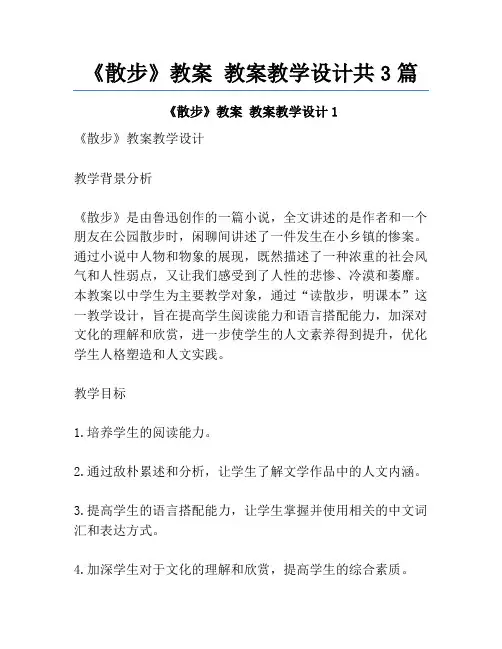 《散步》教案 教案教学设计共 3 篇

《散步》教案 教案教学设计 1

《散步》教案教学设计

教学背景分析

《散步》是由鲁迅创作的一篇小说，全文讲述的是作者和一个朋友在公园散步时，闲聊间讲述了一件发生在小乡镇的惨案。通过小说中人物和物象的展现，既然描述了一种浓重的社会风气和人性弱点，又让我们感受到了人性的悲惨、冷漠和萎靡。本教案以中学生为主要教学对象，通过“读散步，明课本”这一教学设计，旨在提高学生阅读能力和语言搭配能力，加深对文化的理解和欣赏，进一步使学生的人文素养得到提升，优化学生人格塑造和人文实践。

教学目标

1.培养学生的阅读能力。

2.通过敌朴累述和分析，让学生了解文学作品中的人文内涵。

3.提高学生的语言搭配能力，让学生掌握并使用相关的中文词汇和表达方式。

4.加深学生对于文化的理解和欣赏，提高学生的综合素质。